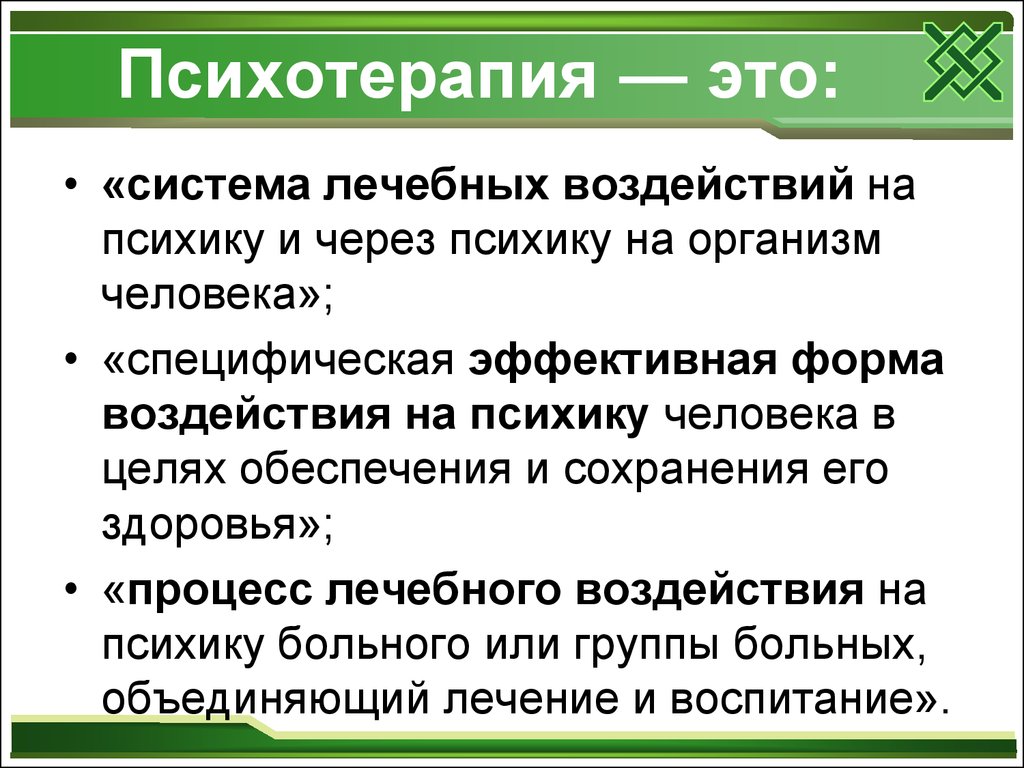 Психотерапия — это:

• «система лечебных воздействий на психику и через психику на организм человека»;

• «специфическая эффективная форма воздействия на психику человека в целях обеспечения и сохранения его здоровья»;

• «процесс лечебного воздействия на психику больного или группы больных, объединяющий лечение и воспитание».